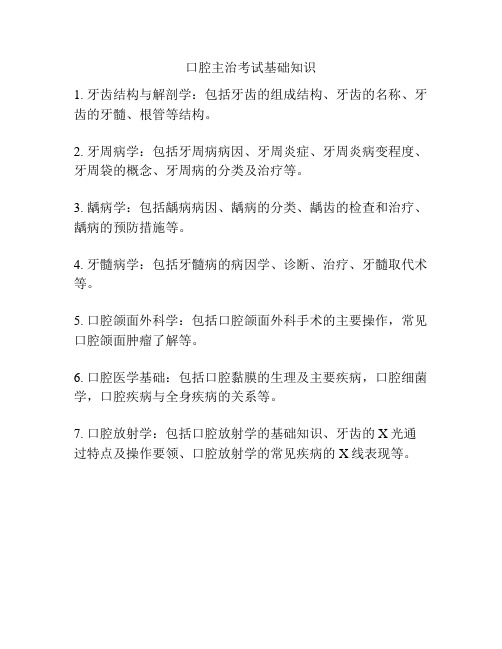 口腔主治考试基础知识

1. 牙齿结构与解剖学：包括牙齿的组成结构、牙齿的名称、牙齿的牙髓、根管等结构。

2. 牙周病学：包括牙周病病因、牙周炎症、牙周炎病变程度、牙周袋的概念、牙周病的分类及治疗等。

3. 龋病学：包括龋病病因、龋病的分类、龋齿的检查和治疗、龋病的预防措施等。

4. 牙髓病学：包括牙髓病的病因学、诊断、治疗、牙髓取代术等。

5. 口腔颌面外科学：包括口腔颌面外科手术的主要操作，常见口腔颌面肿瘤了解等。

6. 口腔医学基础：包括口腔黏膜的生理及主要疾病，口腔细菌学，口腔疾病与全身疾病的关系等。

7. 口腔放射学：包括口腔放射学的基础知识、牙齿的 X 光通过特点及操作要领、口腔放射学的常见疾病的 X 线表现等。